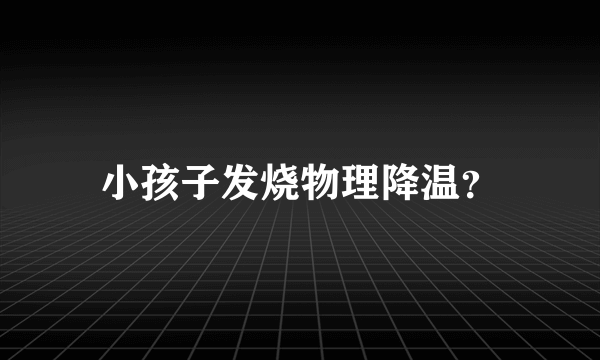 小孩子发烧物理降温?